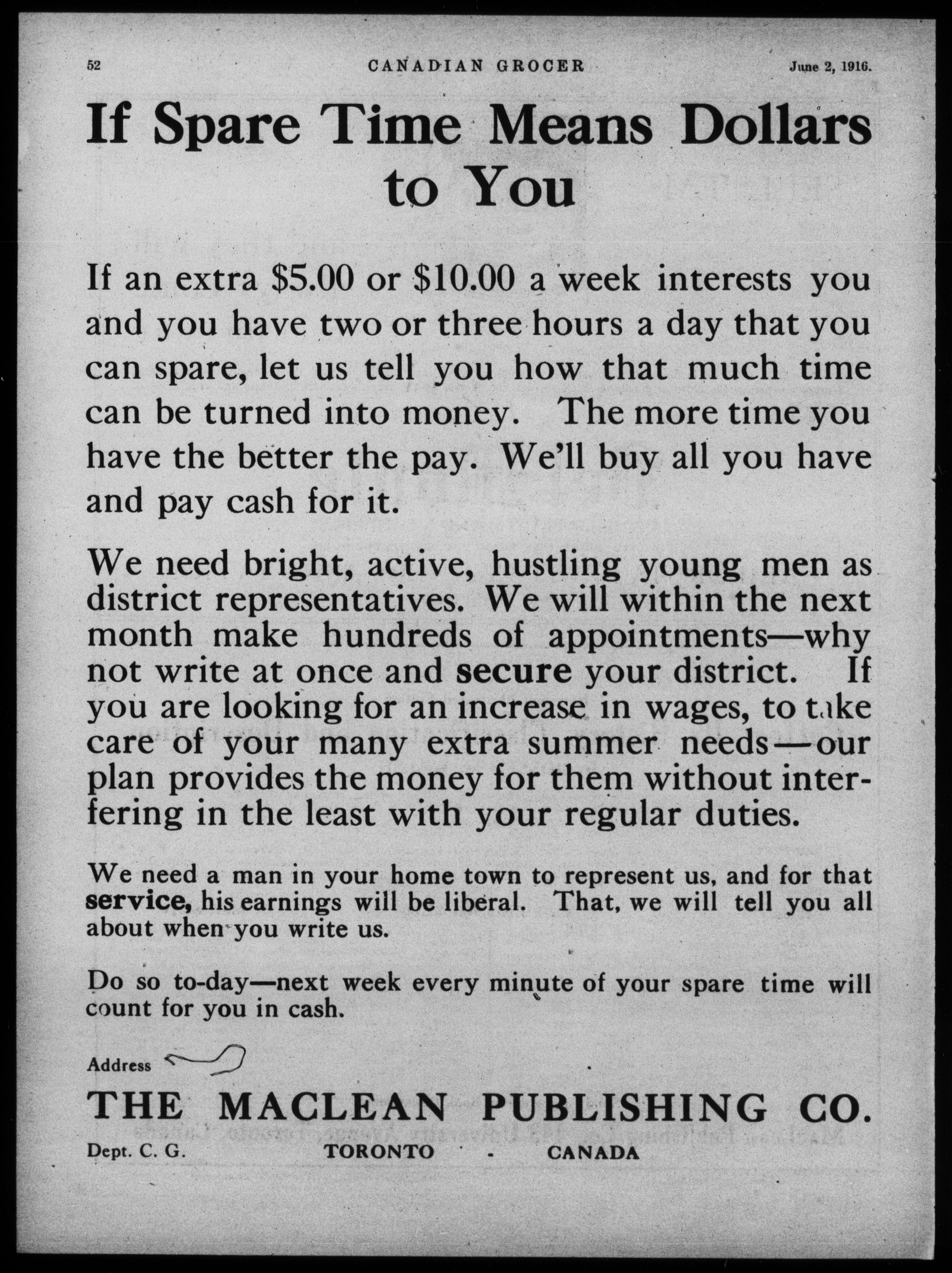 52 CANADIAN GROCER June 2, 1916.

If Spare Time Means Dollars to You

If an extra \$5.00 or \$10.00 a week interests you and you have two or three hours a day that you can spare, let us tell you how that much time can be turned into money. The more time you have the better the pay. We'll buy all you have and pay cash for it.

We need bright, active, hustling young men as district representatives. We will within the next month make hundreds of appointments—why not write at once and secure your district. If you are looking for an increase in wages, to take care of your many extra summer needs—our plan provides the money for them without interfering in the least with your regular duties.

We need a man in your home town to represent us, and for that service, his earnings will be liberal. That, we will tell you all about when you write us.

Do so to-day—next week every minute of your spare time will count for you in cash.

Address

THE MACLEAN PUBLISHING CO.

Dept. C. G. TORONTO - CANADA